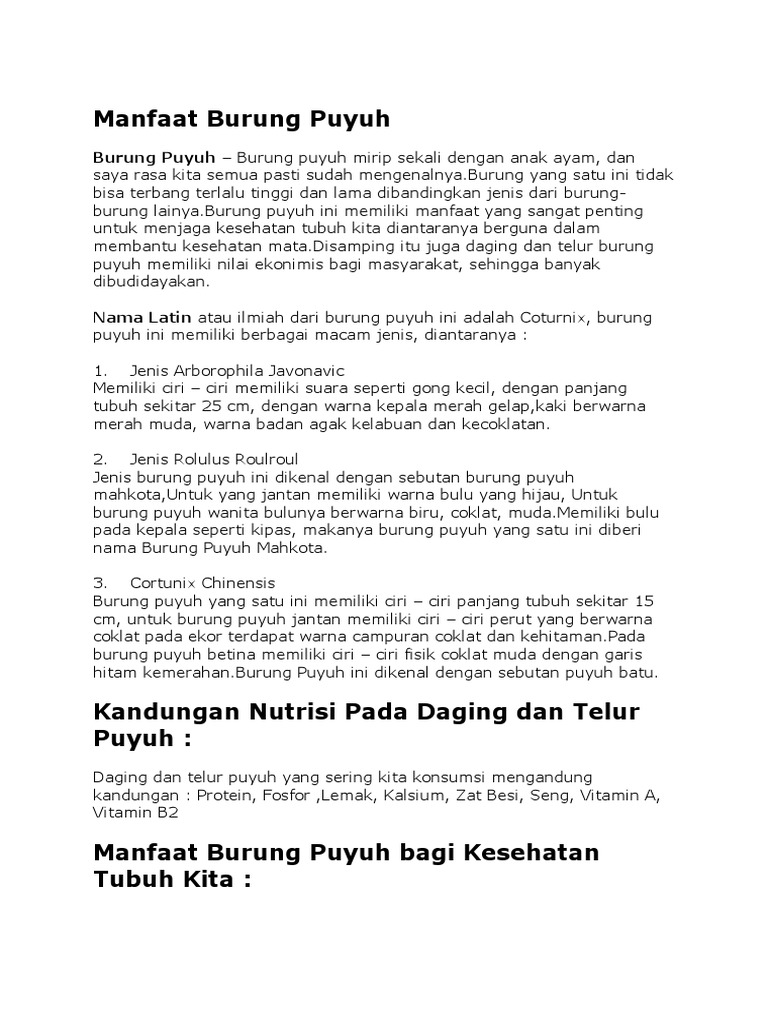 Manfaat Burung Puyuh

Burung Puyuh – Burung puyuh mirip sekali dengan anak ayam, dan saya rasa kita semua pasti sudah mengenalnya.Burung yang satu ini tidak bisa terbang terlalu tinggi dan lama dibandingkan jenis dari burung-burung lainya.Burung puyuh ini memiliki manfaat yang sangat penting untuk menjaga kesehatan tubuh kita diantaranya berguna dalam membantu kesehatan mata.Disamping itu juga daging dan telur burung puyuh memiliki nilai ekonimis bagi masyarakat, sehingga banyak dibudidayakan.

Nama Latin atau ilmiah dari burung puyuh ini adalah Coturnix, burung puyuh ini memiliki berbagai macam jenis, diantaranya :

1. Jenis Arborophila Javonavic
Memiliki ciri – ciri memiliki suara seperti gong kecil, dengan panjang tubuh sekitar 25 cm, dengan warna kepala merah gelap,kaki berwarna merah muda, warna badan agak kelabuan dan kecoklatan.

2. Jenis Rolulus Roulroul
Jenis burung puyuh ini dikenal dengan sebutan burung puyuh mahkota,Untuk yang jantan memiliki warna bulu yang hijau, Untuk burung puyuh wanita bulunya berwarna biru, coklat, muda.Memiliki bulu pada kepala seperti kipas, makanya burung puyuh yang satu ini diberi nama Burung Puyuh Mahkota.

3. Cortunix Chinensis
Burung puyuh yang satu ini memiliki ciri – ciri panjang tubuh sekitar 15 cm, untuk burung puyuh jantan memiliki ciri – ciri perut yang berwarna coklat pada ekor terdapat warna campuran coklat dan kehitaman.Pada burung puyuh betina memiliki ciri – ciri fisik coklat muda dengan garis hitam kemerahan.Burung Puyuh ini dikenal dengan sebutan puyuh batu.

Kandungan Nutrisi Pada Daging dan Telur Puyuh :

Daging dan telur puyuh yang sering kita konsumsi mengandung kandungan : Protein, Fosfor ,Lemak, Kalsium, Zat Besi, Seng, Vitamin A, Vitamin B2

Manfaat Burung Puyuh bagi Kesehatan Tubuh Kita :